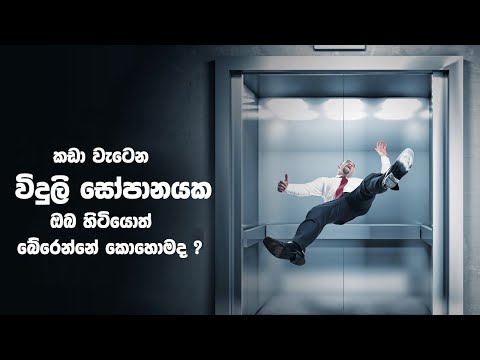 කඩා වැටෙන
විදුලි සෝපානයක
ඔබ හිටියොත්
බේරෙන්නේ කොහොමද ?